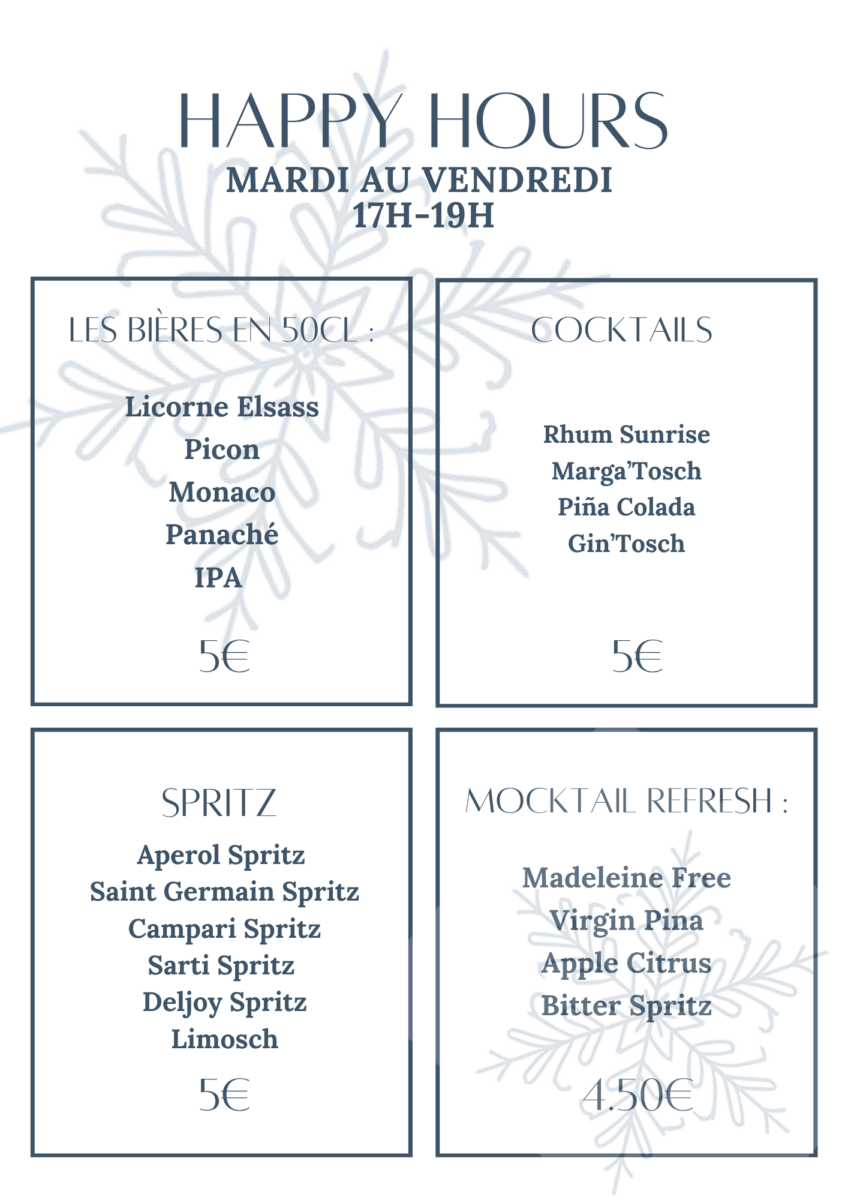 HAPPY HOURS
MARDI AU VENDREDI
17H-19H

LES BIÈRES EN 50CL :

Licorne Elsass
Picon
Monaco
Panaché
IPA

5€

COCKTAILS

Rhum Sunrise
Marga'Tosch
Piña Colada
Gin'Tosch

5€

SPRITZ

Aperol Spritz
Saint Germain Spritz
Campari Spritz
Sarti Spritz
Deljoy Spritz
Limosch

5€

MOCKTAIL REFRESH :

Madeleine Free
Virgin Pina
Apple Citrus
Bitter Spritz

4.50€